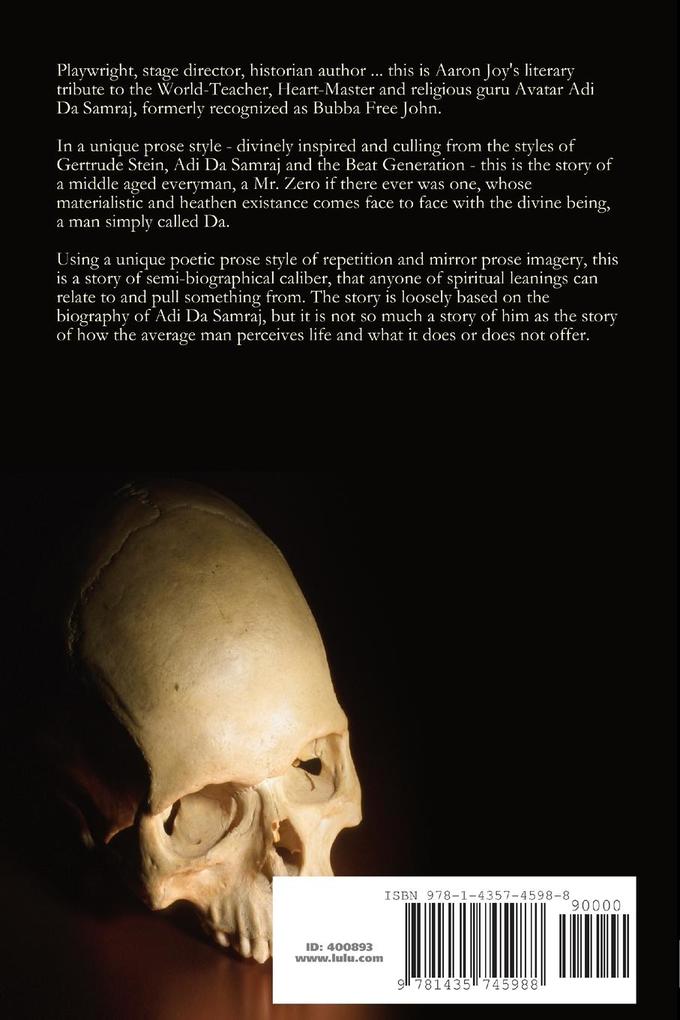 Playwright, stage director, historian author ... this is Aaron Joy's literary tribute to the World-Teacher, Heart-Master and religious guru Avatar Adi Da Samraj, formerly recognized as Bubba Free John.

In a unique prose style - divinely inspired and culling from the styles of Gertrude Stein, Adi Da Samraj and the Beat Generation - this is the story of a middle aged everyman, a Mr. Zero if there ever was one, whose materialistic and heathen existance comes face to face with the divine being, a man simply called Da.

Using a unique poetic prose style of repetition and mirror prose imagery, this is a story of semi-biographical caliber, that anyone of spiritual leanings can relate to and pull something from. The story is loosely based on the biography of Adi Da Samraj, but it is not so much a story of him as the story of how the average man perceives life and what it does or does not offer.

ISBN 978-1-4357-4598-8

90000

ID: 400893
www.lulu.com

9 781435 745988